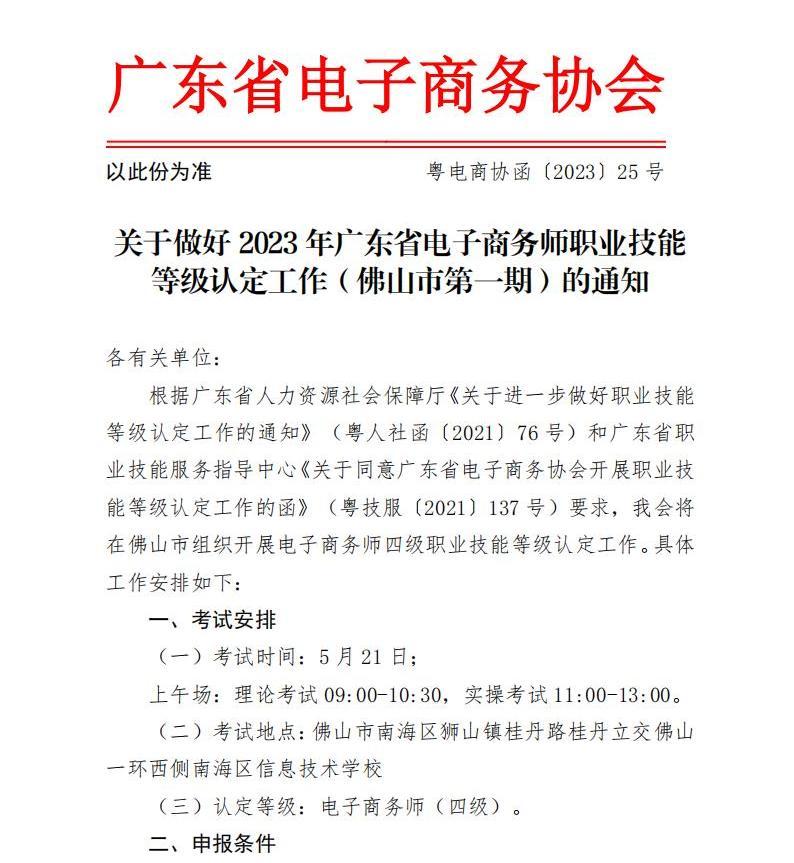 广东省电子商务协会

以此份为准

粤电商协函〔2023〕25号

关于做好2023年广东省电子商务师职业技能等级认定工作（佛山市第一期）的通知

各有关单位：

根据广东省人力资源社会保障厅《关于进一步做好职业技能等级认定工作的通知》（粤人社函〔2021〕76号）和广东省职业技能服务指导中心《关于同意广东省电子商务协会开展职业技能等级认定工作的函》（粤技服〔2021〕137号）要求，我会将在佛山市组织开展电子商务师四级职业技能等级认定工作。具体工作安排如下：

一、考试安排

（一）考试时间：5月21日；

上午场：理论考试09:00-10:30，实操考试11:00-13:00。

（二）考试地点：佛山市南海区狮山镇桂丹路桂丹立交佛山一环西侧南海区信息技术学校

（三）认定等级：电子商务师（四级）。

二、申报条件